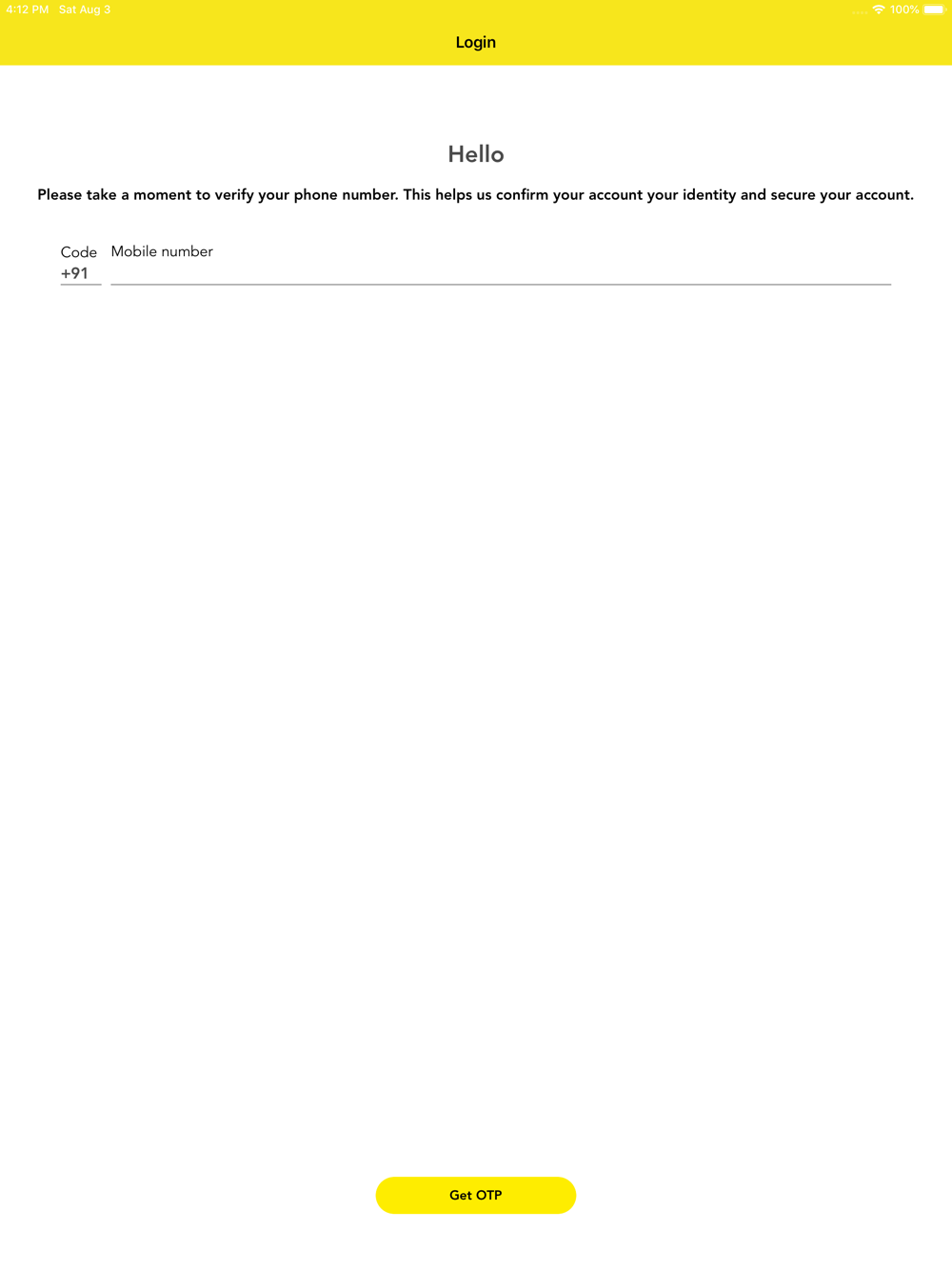 4:12 PM Sat Aug 3

100%

Login

Hello

Please take a moment to verify your phone number. This helps us confirm your account your identity and secure your account.

Code
+91

Mobile number

Get OTP